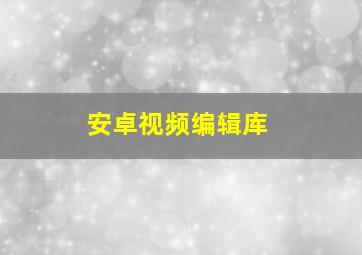 安卓视频编辑库